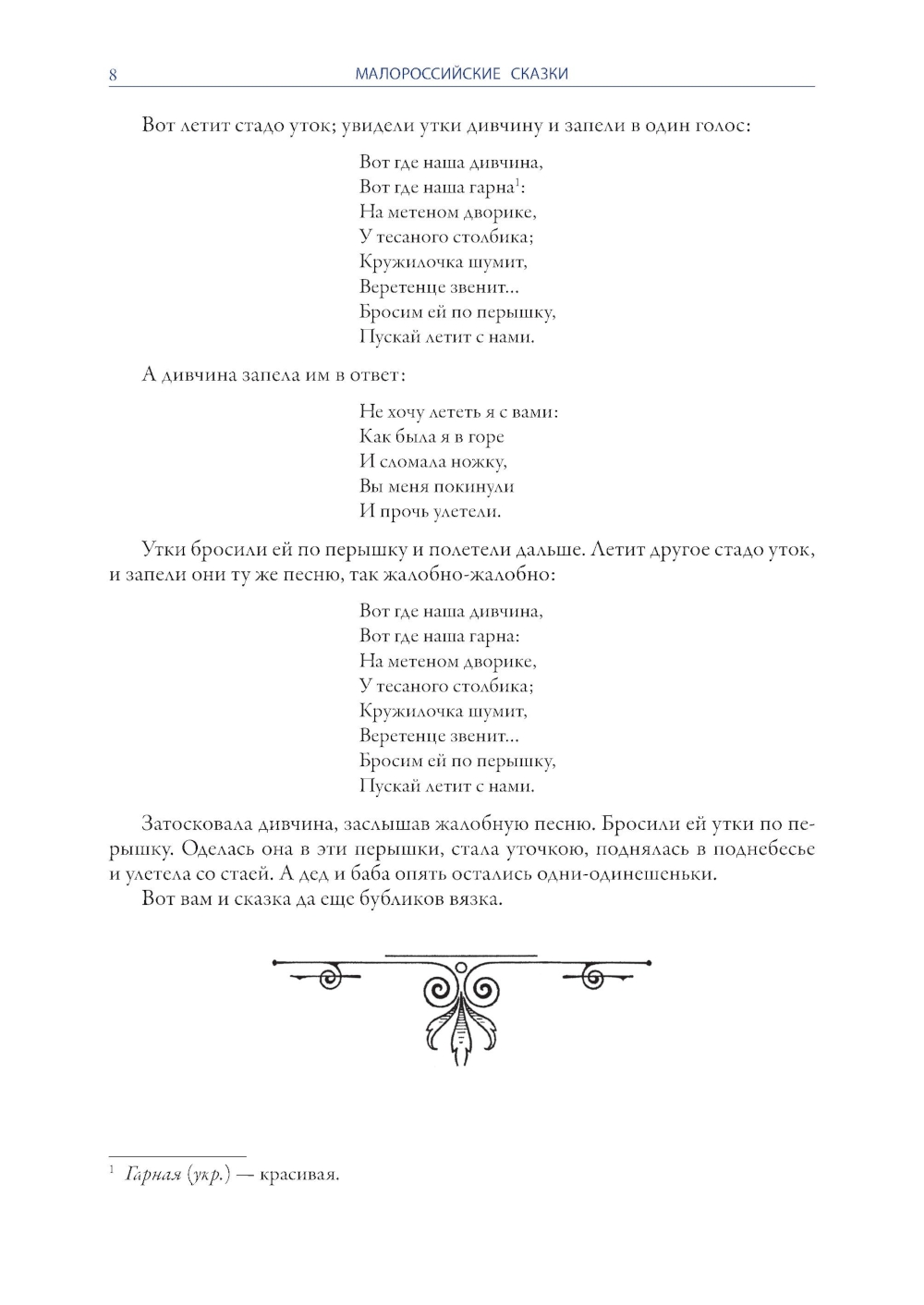 8 МАЛОРОССИЙСКИЕ СКАЗКИ

Вот летит стадо уток; увидели утки дивчину и запели в один голос:

Вот где наша дивчина,
Вот где наша гарна$^1$:
На метеном дворике,
У тесаного столбика;
Кружилочка шумит,
Веретенце звенит...
Бросим ей по перышку,
Пускай летит с нами.

А дивчина запела им в ответ:

Не хочу лететь я с вами:
Как была я в горе
И сломала ножку,
Вы меня покинули
И прочь улетели.

Утки бросили ей по перышку и полетели дальше. Летит другое стадо уток, и запели они ту же песню, так жалобно-жалобно:

Вот где наша дивчина,
Вот где наша гарна:
На метеном дворике,
У тесаного столбика;
Кружилочка шумит,
Веретенце звенит...
Бросим ей по перышку,
Пускай летит с нами.

Затосковала дивчина, заслышав жалобную песню. Бросили ей утки по перышку. Оделась она в эти перышки, стала уточкою, поднялась в поднебесье и улетела со стаей. А дед и баба опять остались одни-одинешеньки.

Вот вам и сказка да еще бубликов вязка.

$^1$ Гарная (укр.) — красивая.